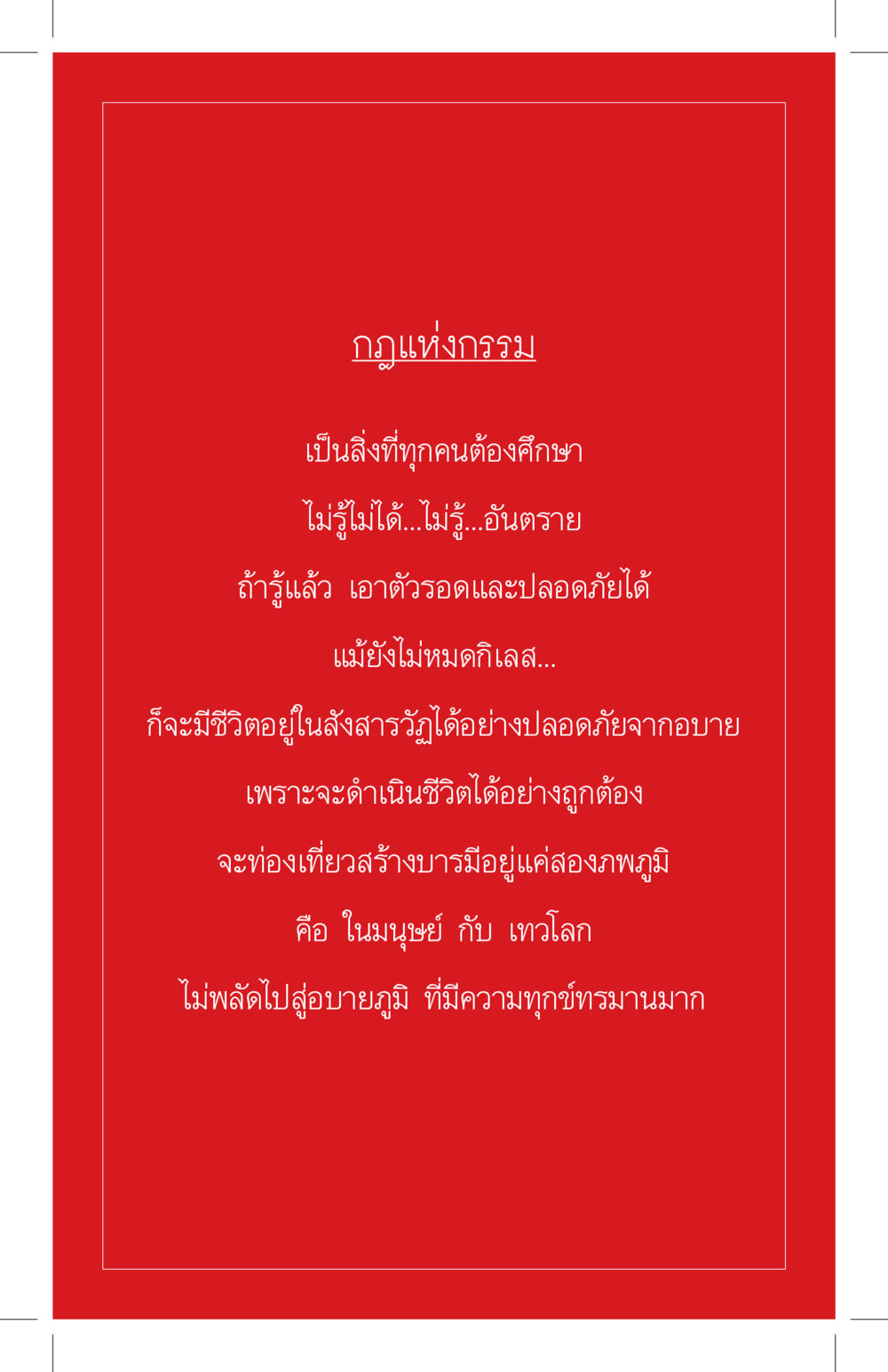 กฎแห่งกรรม

เป็นสิ่งที่ทุกคนต้องศึกษา

ไม่รู้ไม่ได้...ไม่รู้...อันตราย

ถ้ารู้แล้ว เอาตัวรอดและปลอดภัยได้

แม้ยังไม่หมดกิเลส...

ก็จะมีชีวิตอยู่ในสังสารวัฏได้อย่างปลอดภัยจากอบาย

เพราะจะดำเนินชีวิตได้อย่างถูกต้อง

จะท่องเที่ยวสร้างบารมีอยู่แค่สองภพภูมิ

คือ ในมนุษย์ กับ เทวโลก

ไม่พลัดไปสู่อบายภูมิ ที่มีความทุกข์ทรมานมาก